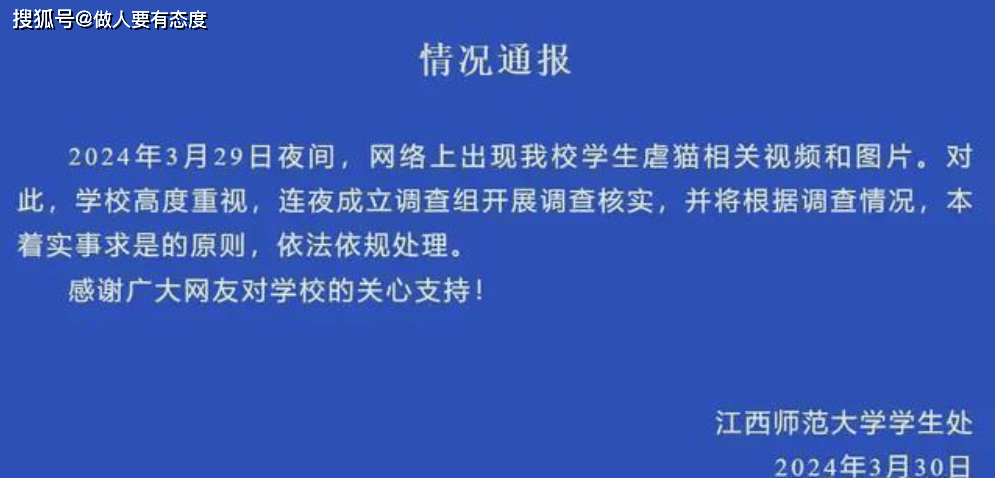 搜狐号@做人要有态度

情况通报

2024年3月29日夜间，网络上出现我校学生虐猫相关视频和图片。对此，学校高度重视，连夜成立调查组开展调查核实，并将根据调查情况，本着实事求是的原则，依法依规处理。

感谢广大网友对学校的关心支持！

江西师范大学学生处
2024年3月30日